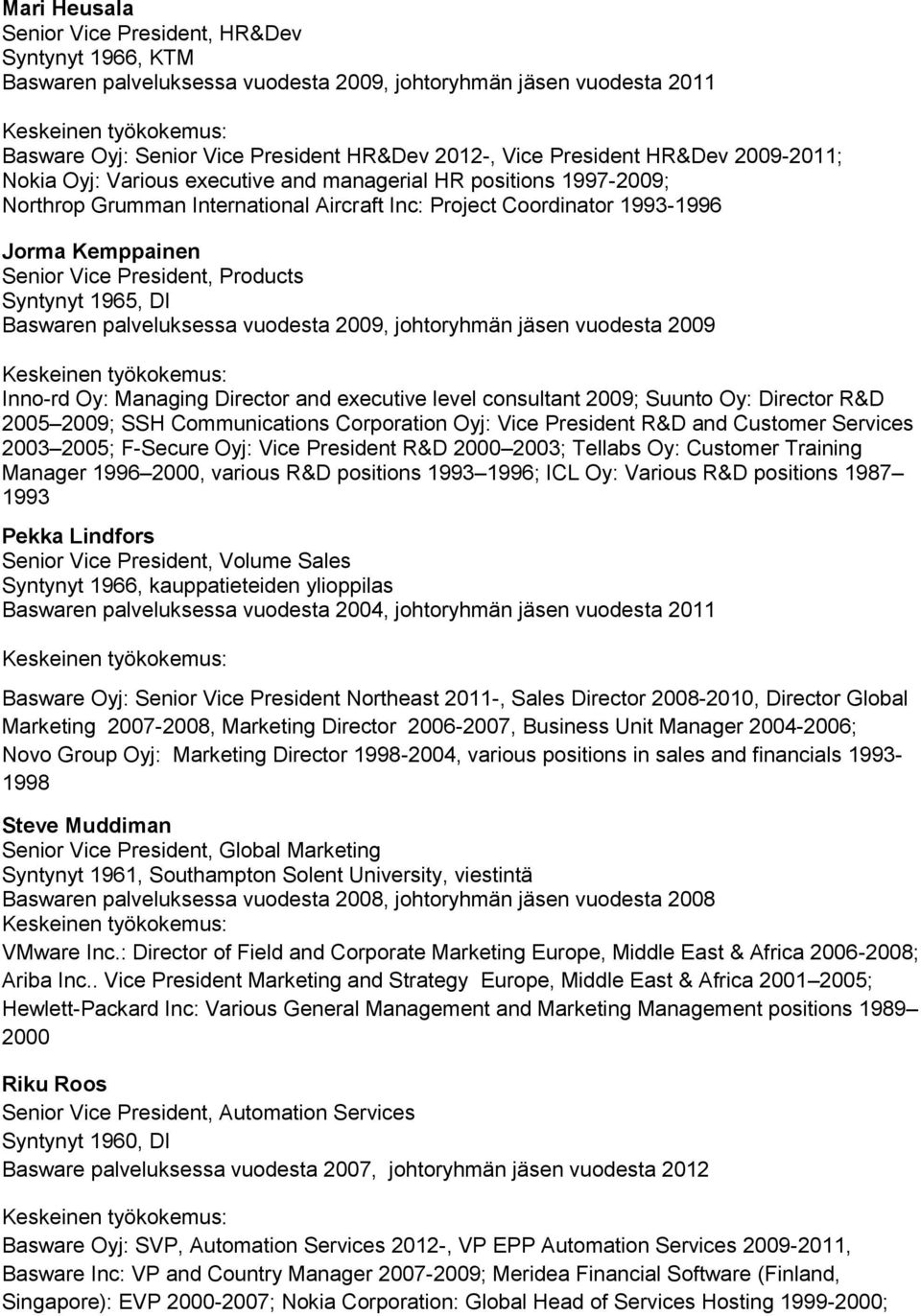 Mari Heusala
Senior Vice President, HR&Dev
Syntynyt 1966, KTM
Baswaren palveluksessa vuodesta 2009, johtoryhmän jäsen vuodesta 2011

Keskeinen työkokemus:
Basware Oyj: Senior Vice President HR&Dev 2012-, Vice President HR&Dev 2009-2011; Nokia Oyj: Various executive and managerial HR positions 1997-2009; Northrop Grumman International Aircraft Inc: Project Coordinator 1993-1996

Jorma Kemppainen
Senior Vice President, Products
Syntynyt 1965, DI
Baswaren palveluksessa vuodesta 2009, johtoryhmän jäsen vuodesta 2009

Keskeinen työkokemus:
Inno-rd Oy: Managing Director and executive level consultant 2009; Suunto Oy: Director R&D 2005 2009; SSH Communications Corporation Oyj: Vice President R&D and Customer Services 2003 2005; F-Secure Oyj: Vice President R&D 2000 2003; Tellabs Oy: Customer Training Manager 1996 2000, various R&D positions 1993 1996; ICL Oy: Various R&D positions 1987 1993

Pekka Lindfors
Senior Vice President, Volume Sales
Syntynyt 1966, kauppatieteiden ylioppilas
Baswaren palveluksessa vuodesta 2004, johtoryhmän jäsen vuodesta 2011

Keskeinen työkokemus:

Basware Oyj: Senior Vice President Northeast 2011-, Sales Director 2008-2010, Director Global Marketing 2007-2008, Marketing Director 2006-2007, Business Unit Manager 2004-2006; Novo Group Oyj: Marketing Director 1998-2004, various positions in sales and financials 1993-1998

Steve Muddiman
Senior Vice President, Global Marketing
Syntynyt 1961, Southampton Solent University, viestintä
Baswaren palveluksessa vuodesta 2008, johtoryhmän jäsen vuodesta 2008
Keskeinen työkokemus:
VMware Inc.: Director of Field and Corporate Marketing Europe, Middle East & Africa 2006-2008; Ariba Inc.. Vice President Marketing and Strategy Europe, Middle East & Africa 2001 2005; Hewlett-Packard Inc: Various General Management and Marketing Management positions 1989 2000

Riku Roos
Senior Vice President, Automation Services
Syntynyt 1960, DI
Basware palveluksessa vuodesta 2007, johtoryhmän jäsen vuodesta 2012

Keskeinen työkokemus:

Basware Oyj: SVP, Automation Services 2012-, VP EPP Automation Services 2009-2011, Basware Inc: VP and Country Manager 2007-2009; Meridea Financial Software (Finland, Singapore): EVP 2000-2007; Nokia Corporation: Global Head of Services Hosting 1999-2000;